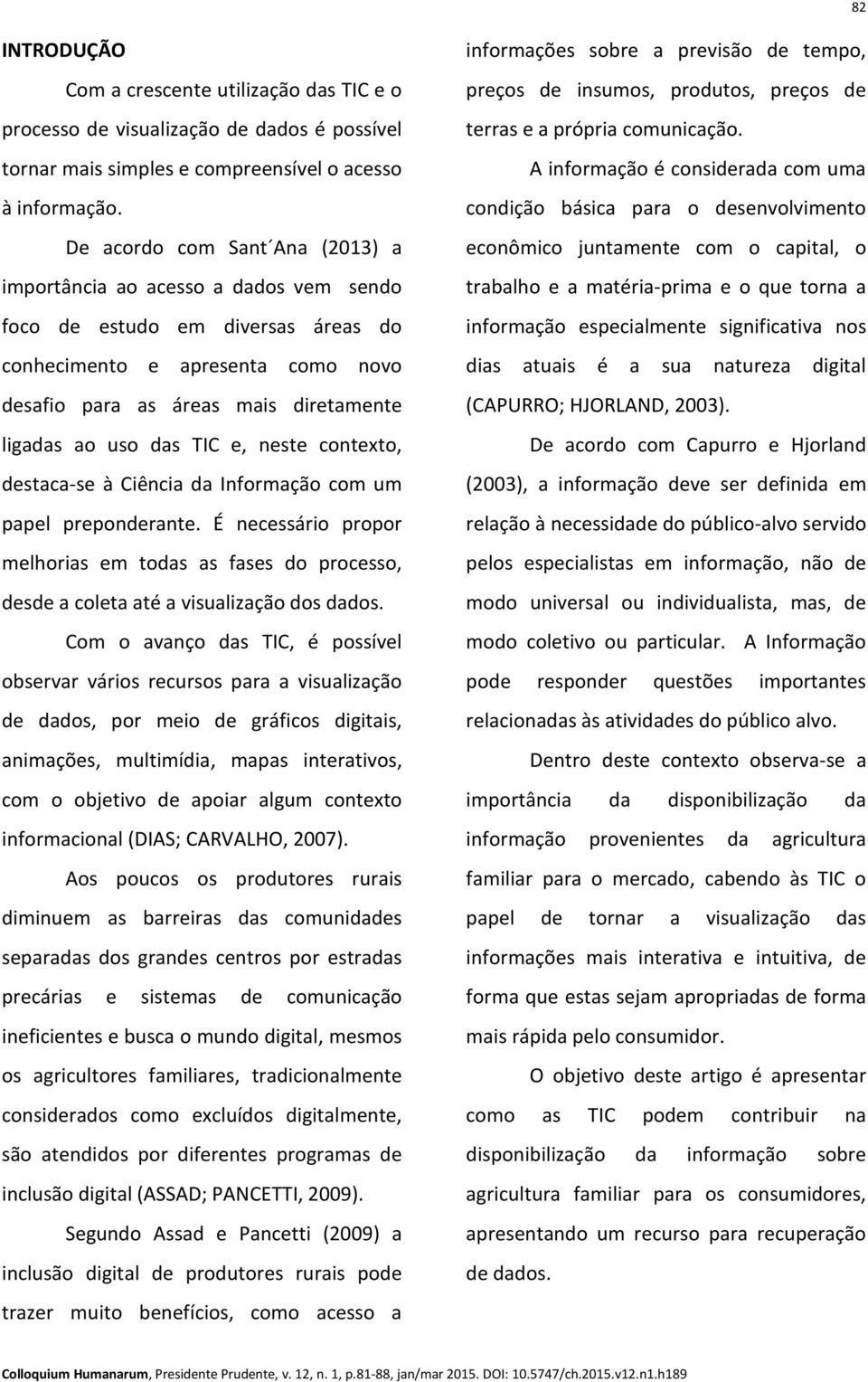 82

INTRODUÇÃO

Com a crescente utilização das TIC e o processo de visualização de dados é possível tornar mais simples e compreensível o acesso à informação.

De acordo com Sant´Ana (2013) a importância ao acesso a dados vem sendo foco de estudo em diversas áreas do conhecimento e apresenta como novo desafio para as áreas mais diretamente ligadas ao uso das TIC e, neste contexto, destaca-se à Ciência da Informação com um papel preponderante. É necessário propor melhorias em todas as fases do processo, desde a coleta até a visualização dos dados.

Com o avanço das TIC, é possível observar vários recursos para a visualização de dados, por meio de gráficos digitais, animações, multimídia, mapas interativos, com o objetivo de apoiar algum contexto informacional (DIAS; CARVALHO, 2007).

Aos poucos os produtores rurais diminuem as barreiras das comunidades separadas dos grandes centros por estradas precárias e sistemas de comunicação ineficientes e busca o mundo digital, mesmos os agricultores familiares, tradicionalmente considerados como excluídos digitalmente, são atendidos por diferentes programas de inclusão digital (ASSAD; PANCETTI, 2009).

Segundo Assad e Pancetti (2009) a inclusão digital de produtores rurais pode trazer muito benefícios, como acesso a informações sobre a previsão de tempo, preços de insumos, produtos, preços de terras e a própria comunicação.

A informação é considerada com uma condição básica para o desenvolvimento econômico juntamente com o capital, o trabalho e a matéria-prima e o que torna a informação especialmente significativa nos dias atuais é a sua natureza digital (CAPURRO; HJORLAND, 2003).

De acordo com Capurro e Hjorland (2003), a informação deve ser definida em relação à necessidade do público-alvo servido pelos especialistas em informação, não de modo universal ou individualista, mas, de modo coletivo ou particular. A Informação pode responder questões importantes relacionadas às atividades do público alvo.

Dentro deste contexto observa-se a importância da disponibilização da informação provenientes da agricultura familiar para o mercado, cabendo às TIC o papel de tornar a visualização das informações mais interativa e intuitiva, de forma que estas sejam apropriadas de forma mais rápida pelo consumidor.

O objetivo deste artigo é apresentar como as TIC podem contribuir na disponibilização da informação sobre agricultura familiar para os consumidores, apresentando um recurso para recuperação de dados.

Colloquium Humanarum, Presidente Prudente, v. 12, n. 1, p.81-88, jan/mar 2015. DOI: 10.5747/ch.2015.v12.n1.h189